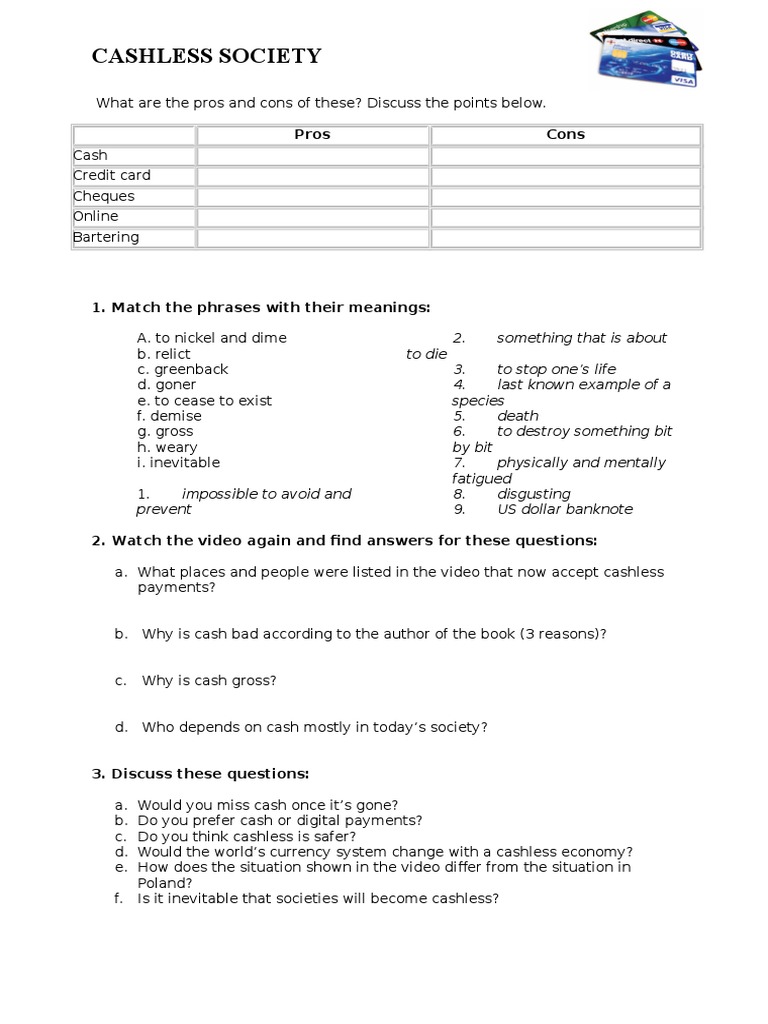 CASHLESS SOCIETY

What are the pros and cons of these? Discuss the points below.

|  | Pros | Cons |
|---|---|---|
| Cash |  |  |
| Credit card |  |  |
| Cheques |  |  |
| Online |  |  |
| Bartering |  |  |

1. Match the phrases with their meanings:

A. to nickel and dime
b. relict
c. greenback
d. goner
e. to cease to exist
f. demise
g. gross
h. weary
i. inevitable

1. impossible to avoid and prevent
2. something that is about to die
3. to stop one's life
4. last known example of a species
5. death
6. to destroy something bit by bit
7. physically and mentally fatigued
8. disgusting
9. US dollar banknote

2. Watch the video again and find answers for these questions:

a. What places and people were listed in the video that now accept cashless payments?

b. Why is cash bad according to the author of the book (3 reasons)?

c. Why is cash gross?

d. Who depends on cash mostly in today's society?

3. Discuss these questions:

a. Would you miss cash once it's gone?
b. Do you prefer cash or digital payments?
c. Do you think cashless is safer?
d. Would the world's currency system change with a cashless economy?
e. How does the situation shown in the video differ from the situation in Poland?
f. Is it inevitable that societies will become cashless?